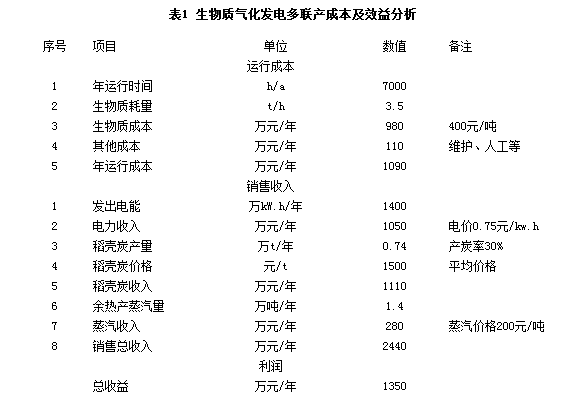 表1 生物质气化发电多联产成本及效益分析

| 序号 | 项目 | 单位 | 数值 | 备注 |
|---|---|---|---|---|
| | | 运行成本 | | |
| 1 | 年运行时间 | h/a | 7000 | |
| 2 | 生物质耗里 | t/h | 3.5 | |
| 3 | 生物质成本 | 万元/年 | 980 | 400元/吨 |
| 4 | 其他成本 | 万元/年 | 110 | 维护、人工等 |
| 5 | 年运行成本 | 万元/年 | 1090 | |
| | | 销售收入 | | |
| 1 | 发出电能 | 万kW.h/年 | 1400 | |
| 2 | 电力收入 | 万元/年 | 1050 | 电价0.75元/kw.h |
| 3 | 稻壳炭产里 | 万t/年 | 0.74 | 产炭率30% |
| 4 | 稻壳炭价格 | 元/t | 1500 | 平均价格 |
| 5 | 稻壳炭收入 | 万元/年 | 1110 | |
| 6 | 余热产蒸汽里 | 万吨/年 | 1.4 | |
| 7 | 蒸汽收入 | 万元/年 | 280 | 蒸汽价格200元/吨 |
| 8 | 销售总收入 | 万元/年 | 2440 | |
| | | 利润 | | |
| | 总收益 | 万元/年 | 1350 | |